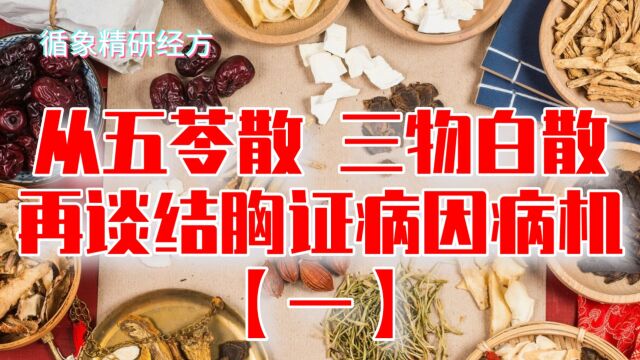 循象精研经方

从五苓散 三物白散
再谈结胸证病因病机
【一】